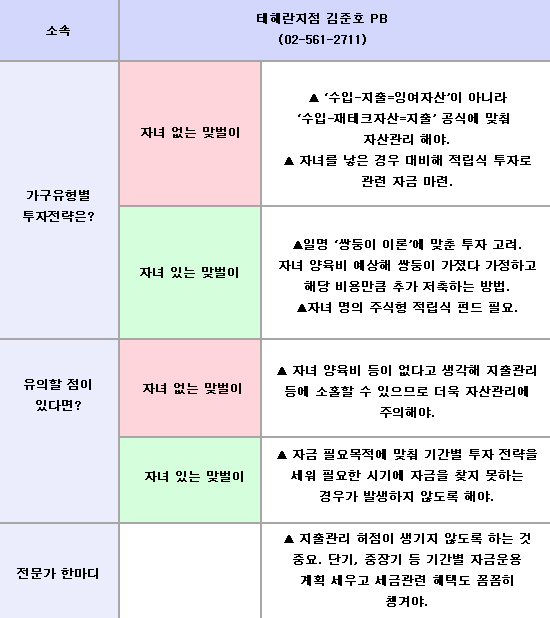 | 소속 | 테헤란지점 김준호 PB (02-561-2711) | |
|---|---|---|
| 가구유형별 투자전략은? | 자녀 없는 맞벌이 | ▲ '수입-지출=잉여자산'이 아니라 '수입-재테크자산=지출' 공식에 맞춰 자산관리 해야. ▲ 자녀를 낳은 경우 대비해 적립식 투자로 관련 자금 마련. |
| | 자녀 있는 맞벌이 | ▲일명 '쌍둥이 이론'에 맞춘 투자 고려. 자녀 양육비 예상해 쌍둥이 가졌다 가정하고 해당 비용만큼 추가 저축하는 방법. ▲자녀 명의 주식형 적립식 펀드 필요. |
| 유의할 점이 있다면? | 자녀 없는 맞벌이 | ▲ 자녀 양육비 등이 없다고 생각해 지출관리 등에 소홀할 수 있으므로 더욱 자산관리에 주의해야. |
| | 자녀 있는 맞벌이 | ▲ 자금 필요목적에 맞춰 기간별 투자 전략을 세워 필요한 시기에 자금을 찾지 못하는 경우가 발생하지 않도록 해야. |
| 전문가 한마디 | | ▲ 지출관리 허점이 생기지 않도록 하는 것 중요. 단기, 중장기 등 기간별 자금운용 계획 세우고 세금관련 혜택도 꼼꼼히 챙겨야. |